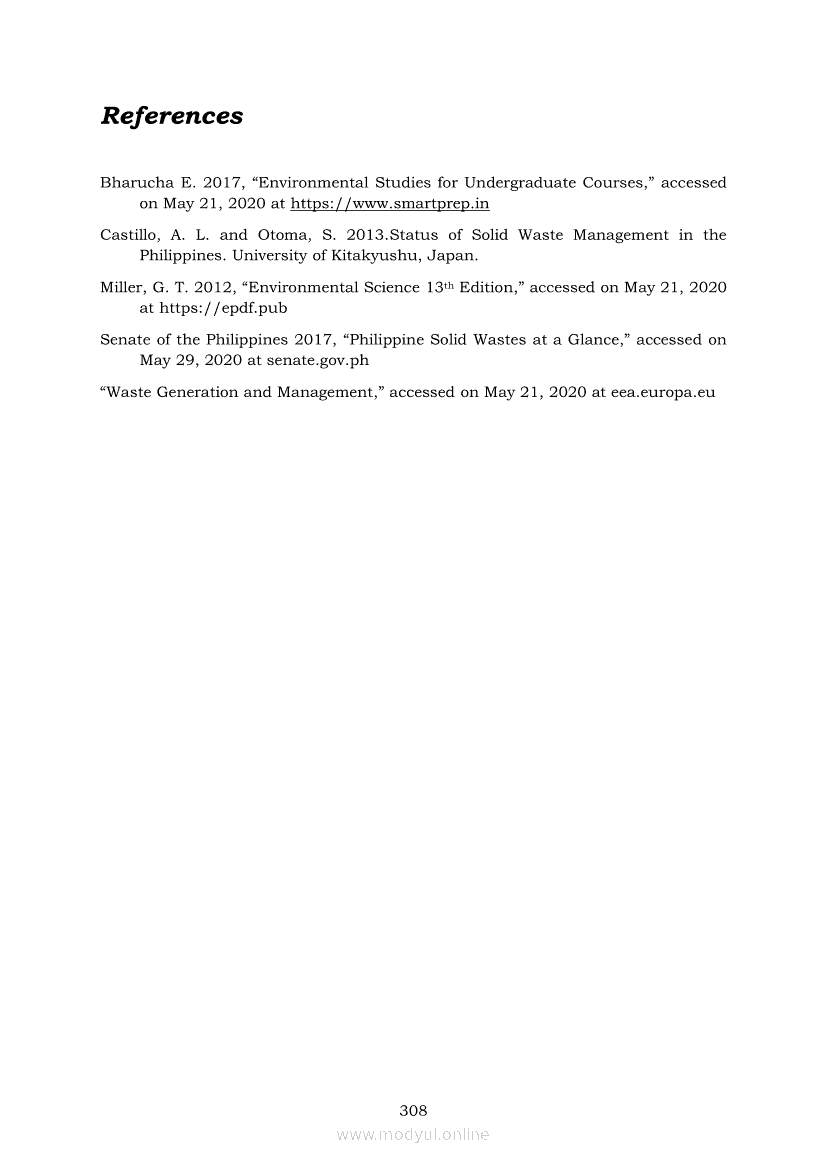 References

Bharucha E. 2017, “Environmental Studies for Undergraduate Courses,” accessed on May 21, 2020 at https://www.smartprep.in

Castillo, A. L. and Otoma, S. 2013.Status of Solid Waste Management in the Philippines. University of Kitakyushu, Japan.

Miller, G. T. 2012, “Environmental Science 13th Edition,” accessed on May 21, 2020 at https://epdf.pub

Senate of the Philippines 2017, “Philippine Solid Wastes at a Glance,” accessed on May 29, 2020 at senate.gov.ph

“Waste Generation and Management,” accessed on May 21, 2020 at eea.europa.eu

308

www.modyul.online